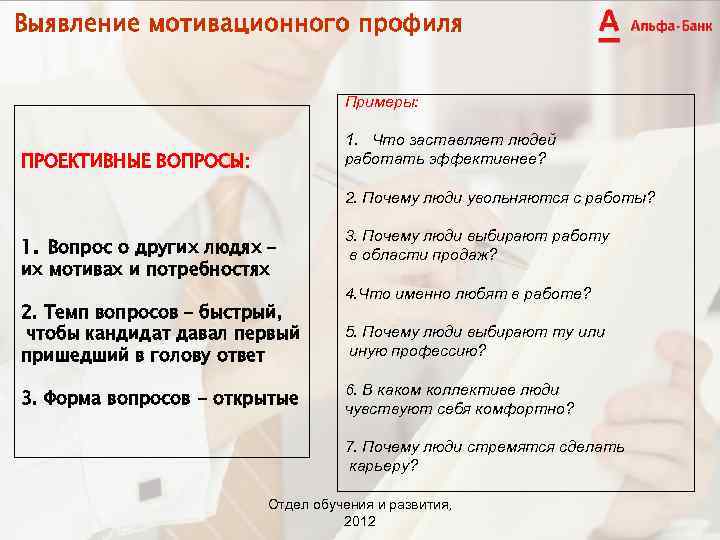 Выявление мотивационного профиля

А Альфа-Банк

ПРОЕКТИВНЫЕ ВОПРОСЫ:

1. Вопрос о других людях – их мотивах и потребностях

2. Темп вопросов – быстрый, чтобы кандидат давал первый пришедший в голову ответ

3. Форма вопросов – открытые

Примеры:

1. Что заставляет людей работать эффективнее?

2. Почему люди увольняются с работы?

3. Почему люди выбирают работу в области продаж?

4.Что именно любят в работе?

5. Почему люди выбирают ту или иную профессию?

6. В каком коллективе люди чувствуют себя комфортно?

7. Почему люди стремятся сделать карьеру?

Отдел обучения и развития, 2012